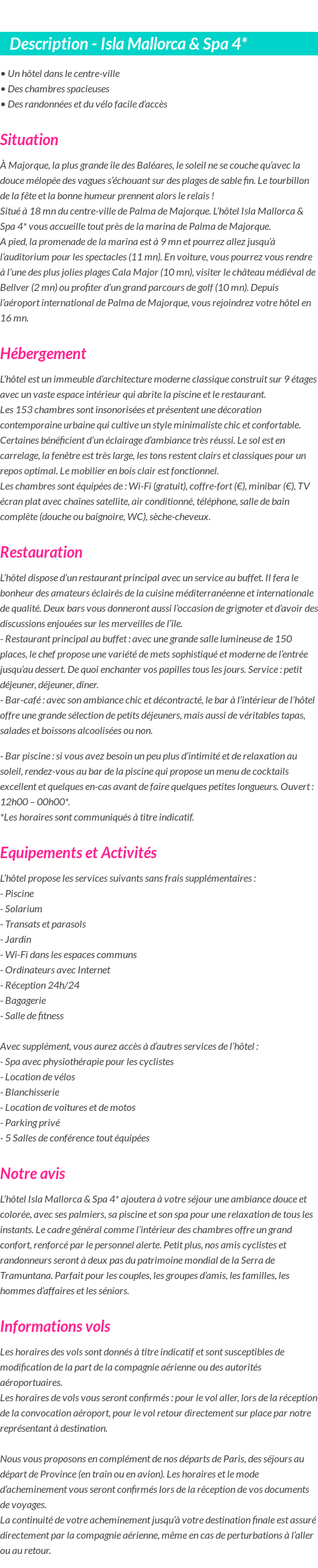 Description - Isla Mallorca & Spa 4*

• Un hôtel dans le centre-ville
• Des chambres spacieuses
• Des randonnées et du vélo facile d'accès

Situation

À Majorque, la plus grande île des Baléares, le soleil ne se couche qu'avec la douce mélopée des vagues s'échouant sur des plages de sable fin. Le tourbillon de la fête et la bonne humeur prennent alors le relais !
Situé à 18 mn du centre-ville de Palma de Majorque. L'hôtel Isla Mallorca & Spa 4* vous accueille tout près de la marina de Palma de Majorque.
A pied, la promenade de la marina est à 9 mn et pourrez allez jusqu'à l'auditorium pour les spectacles (11 mn). En voiture, vous pourrez vous rendre à l'une des plus jolies plages Cala Major (10 mn), visiter le château médiéval de Bellver (2 mn) ou profiter d'un grand parcours de golf (10 mn). Depuis l'aéroport international de Palma de Majorque, vous rejoindrez votre hôtel en 16 mn.

Hébergement

L'hôtel est un immeuble d'architecture moderne classique construit sur 9 étages avec un vaste espace intérieur qui abrite la piscine et le restaurant.
Les 153 chambres sont insonorisées et présentent une décoration contemporaine urbaine qui cultive un style minimaliste chic et confortable. Certaines bénéficient d'un éclairage d'ambiance très réussi. Le sol est en carrelage, la fenêtre est très large, les tons restent clairs et classiques pour un repos optimal. Le mobilier en bois clair est fonctionnel.
Les chambres sont équipées de : Wi-Fi (gratuit), coffre-fort (€), minibar (€), TV écran plat avec chaînes satellite, air conditionné, téléphone, salle de bain complète (douche ou baignoire, WC), sèche-cheveux.

Restauration

L'hôtel dispose d'un restaurant principal avec un service au buffet. Il fera le bonheur des amateurs éclairés de la cuisine méditerranéenne et internationale de qualité. Deux bars vous donneront aussi l'occasion de grignoter et d'avoir des discussions enjouées sur les merveilles de l'île.
- Restaurant principal au buffet : avec une grande salle lumineuse de 150 places, le chef propose une variété de mets sophistiqué et moderne de l'entrée jusqu'au dessert. De quoi enchanter vos papilles tous les jours. Service : petit déjeuner, déjeuner, dîner.
- Bar-café : avec son ambiance chic et décontracté, le bar à l'intérieur de l'hôtel offre une grande sélection de petits déjeuners, mais aussi de véritables tapas, salades et boissons alcoolisées ou non.

- Bar piscine : si vous avez besoin un peu plus d'intimité et de relaxation au soleil, rendez-vous au bar de la piscine qui propose un menu de cocktails excellent et quelques en-cas avant de faire quelques petites longueurs. Ouvert : 12h00 – 00h00*.
*Les horaires sont communiqués à titre indicatif.

Equipements et Activités

L'hôtel propose les services suivants sans frais supplémentaires :
- Piscine
- Solarium
- Transats et parasols
- Jardin
- Wi-Fi dans les espaces communs
- Ordinateurs avec Internet
- Réception 24h/24
- Bagagerie
- Salle de fitness

Avec supplément, vous aurez accès à d'autres services de l'hôtel :
- Spa avec physiothérapie pour les cyclistes
- Location de vélos
- Blanchisserie
- Location de voitures et de motos
- Parking privé
- 5 Salles de conférence tout équipées

Notre avis

L'hôtel Isla Mallorca & Spa 4* ajoutera à votre séjour une ambiance douce et colorée, avec ses palmiers, sa piscine et son spa pour une relaxation de tous les instants. Le cadre général comme l'intérieur des chambres offre un grand confort, renforcé par le personnel alerte. Petit plus, nos amis cyclistes et randonneurs seront à deux pas du patrimoine mondial de la Serra de Tramuntana. Parfait pour les couples, les groupes d'amis, les familles, les hommes d'affaires et les séniors.

Informations vols

Les horaires des vols sont donnés à titre indicatif et sont susceptibles de modification de la part de la compagnie aérienne ou des autorités aéroportuaires.
Les horaires de vols vous seront confirmés : pour le vol aller, lors de la réception de la convocation aéroport, pour le vol retour directement sur place par notre représentant à destination.

Nous vous proposons en complément de nos départs de Paris, des séjours au départ de Province (en train ou en avion). Les horaires et le mode d'acheminement vous seront confirmés lors de la réception de vos documents de voyages.
La continuité de votre acheminement jusqu'à votre destination finale est assuré directement par la compagnie aérienne, même en cas de perturbations à l'aller ou au retour.